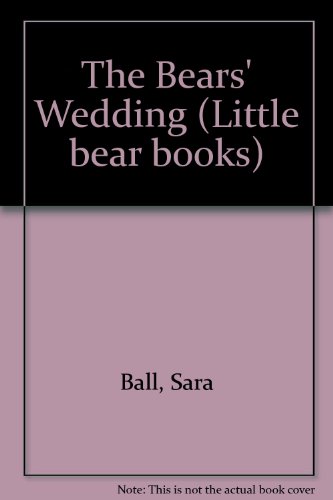 The Bears' Wedding (Little bear books)

Ball, Sara

Note: This is not the actual book cover